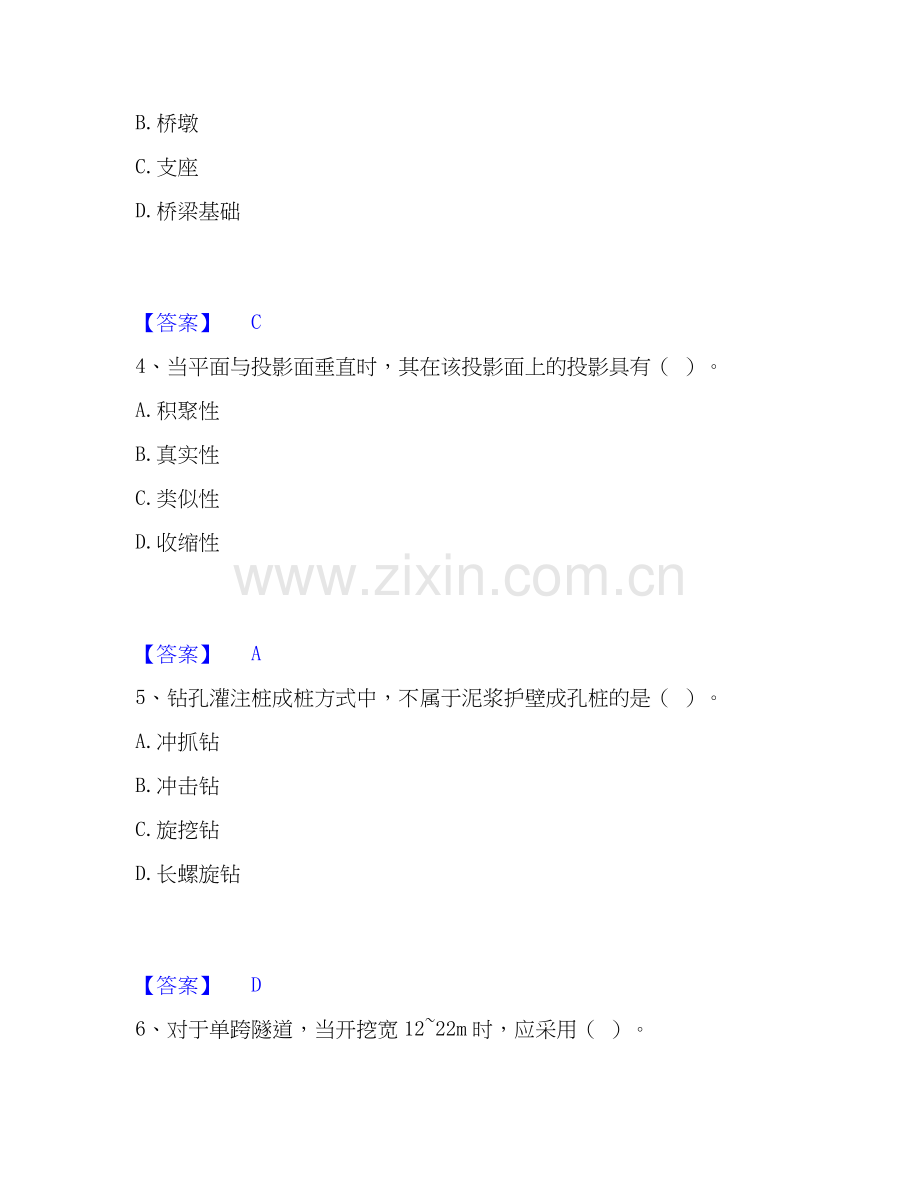 B.桥墩

C.支座

D.桥梁基础

【答案】 C

4、当平面与投影面垂直时，其在该投影面上的投影具有（ ）。

A.积聚性

B.真实性

C.类似性

D.收缩性

【答案】 A

5、钻孔灌注桩成桩方式中，不属于泥浆护壁成孔桩的是（ ）。

A.冲抓钻

B.冲击钻

C.旋挖钻

D.长螺旋钻

【答案】 D

6、对于单跨隧道，当开挖宽12~22m时，应采用（ ）。

www.zixin.com.cn